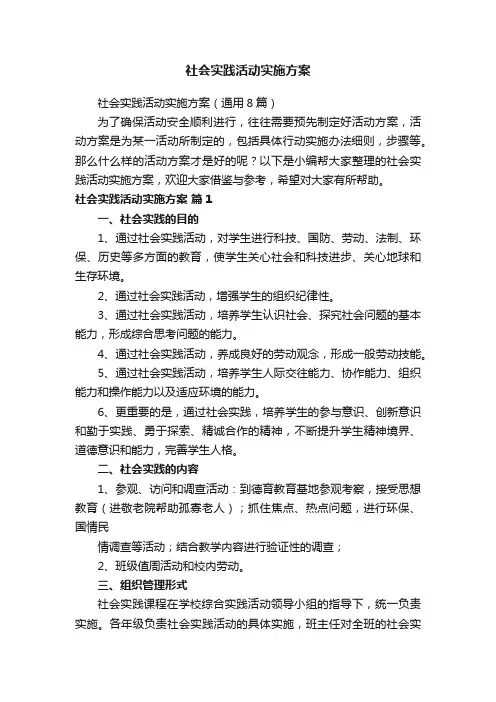 社会实践活动实施方案

社会实践活动实施方案（通用8篇）

为了确保活动安全顺利进行，往往需要预先制定好活动方案，活动方案是为某一活动所制定的，包括具体行动实施办法细则，步骤等。那么什么样的活动方案才是好的呢？以下是小编帮大家整理的社会实践活动实施方案，欢迎大家借鉴与参考，希望对大家有所帮助。

社会实践活动实施方案 篇1

一、社会实践的目的

1、通过社会实践活动，对学生进行科技、国防、劳动、法制、环保、历史等多方面的教育，使学生关心社会和科技进步、关心地球和生存环境。

2、通过社会实践活动，增强学生的组织纪律性。

3、通过社会实践活动，培养学生认识社会、探究社会问题的基本能力，形成综合思考问题的能力。

4、通过社会实践活动，养成良好的劳动观念，形成一般劳动技能。

5、通过社会实践活动，培养学生人际交往能力、协作能力、组织能力和操作能力以及适应环境的能力。

6、更重要的是，通过社会实践，培养学生的参与意识、创新意识和勤于实践、勇于探索、精诚合作的精神，不断提升学生精神境界、道德意识和能力，完善学生人格。

二、社会实践的内容

1、参观、访问和调查活动：到德育教育基地参观考察，接受思想教育（进敬老院帮助孤寡老人）；抓住焦点、热点问题，进行环保、国情民

情调查等活动；结合教学内容进行验证性的调查；

2、班级值周活动和校内劳动。

三、组织管理形式

社会实践课程在学校综合实践活动领导小组的指导下，统一负责实施。各年级负责社会实践活动的具体实施，班主任对全班的社会实